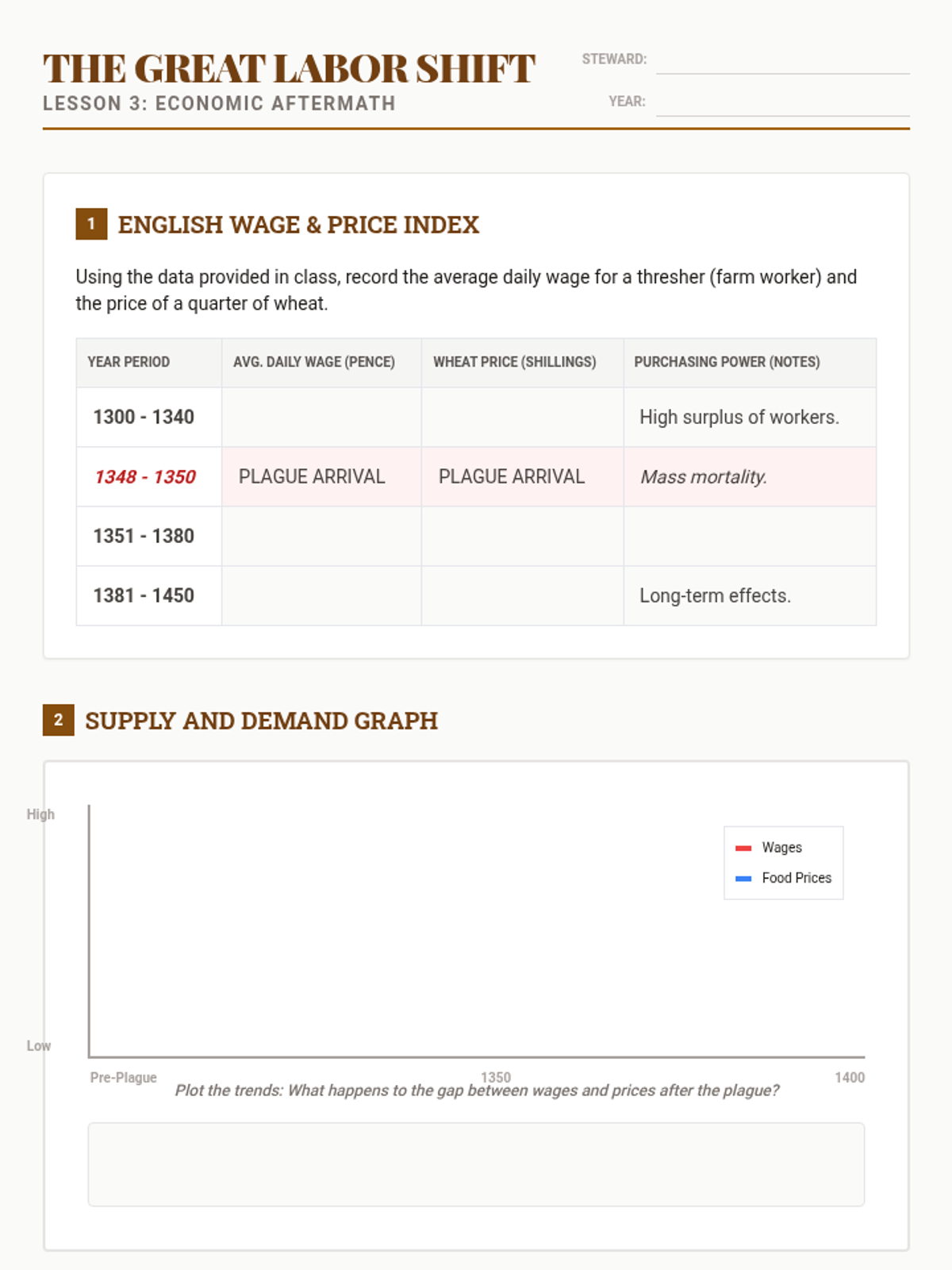 THE GREAT LABOR SHIFT
LESSON 3: ECONOMIC AFTERMATH

STEWARD:
YEAR:

1 ENGLISH WAGE & PRICE INDEX

Using the data provided in class, record the average daily wage for a thresher (farm worker) and the price of a quarter of wheat.

| YEAR PERIOD | AVG. DAILY WAGE (PENCE) | WHEAT PRICE (SHILLINGS) | PURCHASING POWER (NOTES) |
|---|---|---|---|
| 1300 - 1340 | | | High surplus of workers. |
| 1348 - 1350 | PLAGUE ARRIVAL | PLAGUE ARRIVAL | Mass mortality. |
| 1351 - 1380 | | | |
| 1381 - 1450 | | | Long-term effects. |

2 SUPPLY AND DEMAND GRAPH

High
Low
Wages
Food Prices
Pre-Plague
1350
1400
Plot the trends: What happens to the gap between wages and prices after the plague?